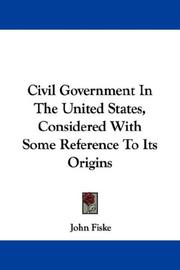 Civil Government In The United States, Considered With Some Reference To Its Origins

John Fiske